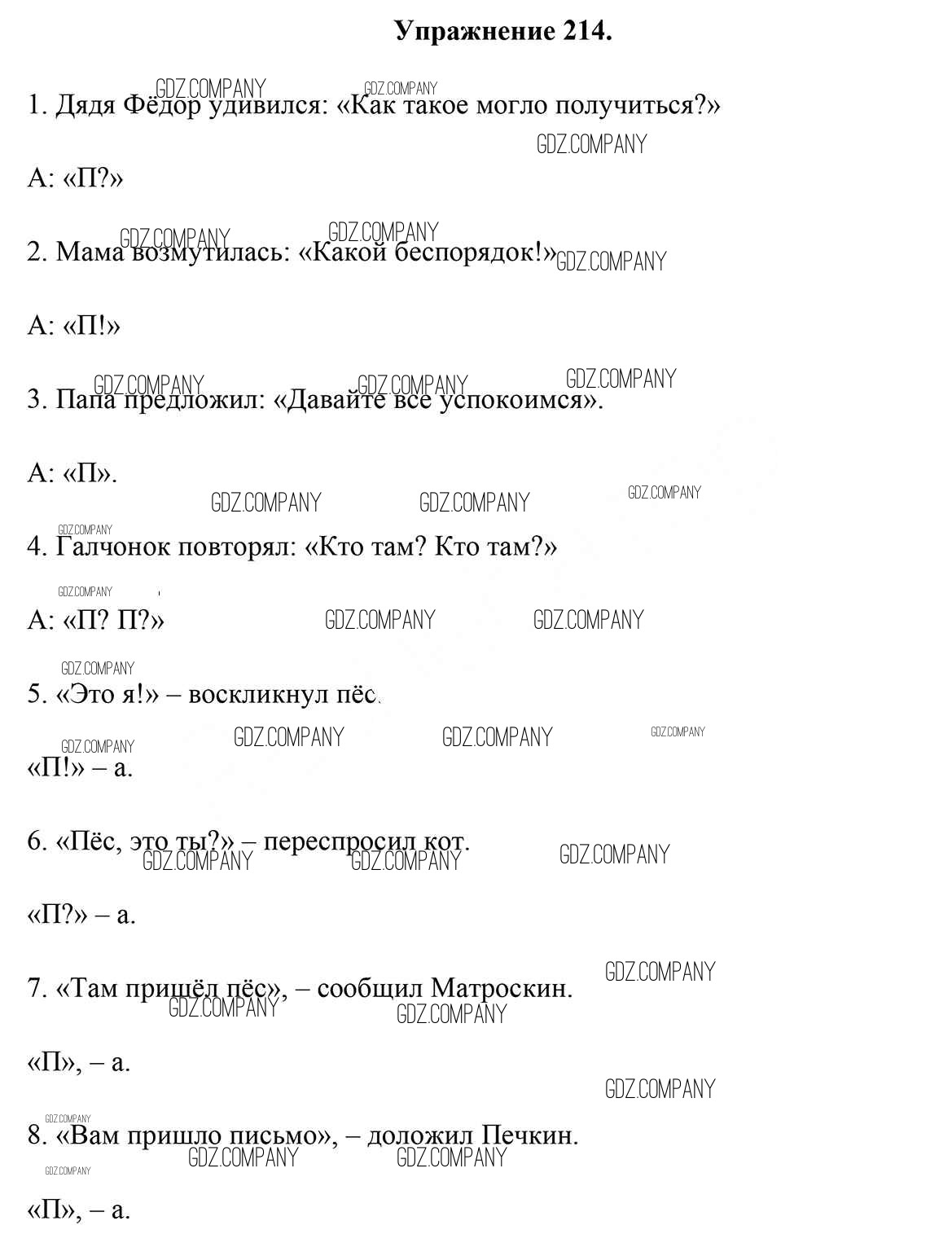 Упражнение 214.

1. Дядя Фёдор удивился: «Как такое могло получиться?»

А: «П?»

2. Мама возмутилась: «Какой беспорядок!»

А: «П!»

3. Папа предложил: «Давайте все успокоимся».

А: «П».

4. Галчонок повторял: «Кто там? Кто там?»

А: «П? П?»

5. «Это я!» – воскликнул пёс.

«П!» – а.

6. «Пёс, это ты?» – переспросил кот.

«П?» – а.

7. «Там пришёл пёс», – сообщил Матроскин.

«П», – а.

8. «Вам пришло письмо», – доложил Печкин.

«П», – а.

GDZ.COMPANY